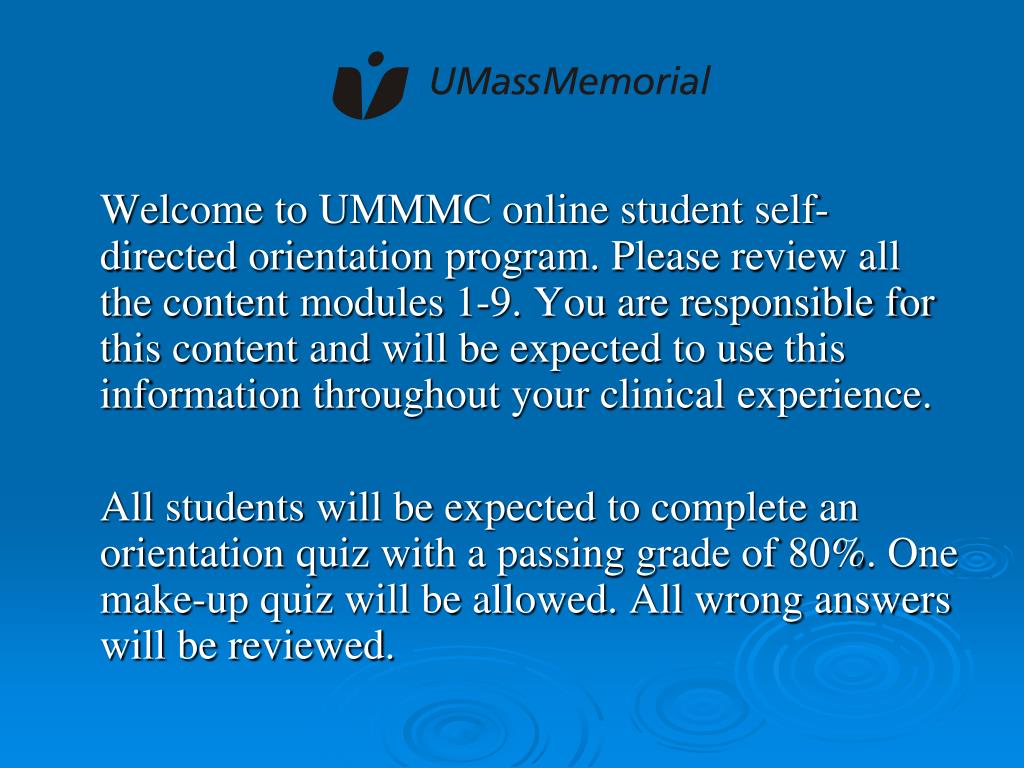 UMassMemorial

Welcome to UMMMC online student self-directed orientation program. Please review all the content modules 1-9. You are responsible for this content and will be expected to use this information throughout your clinical experience.

All students will be expected to complete an orientation quiz with a passing grade of 80%. One make-up quiz will be allowed. All wrong answers will be reviewed.